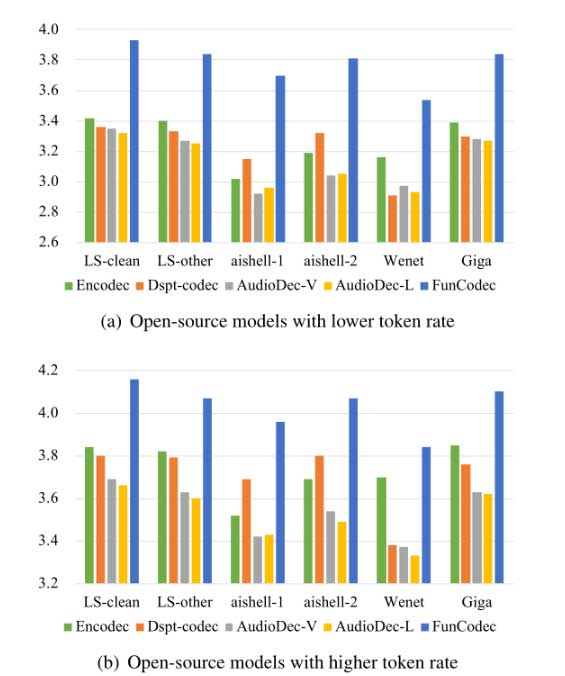 4.0
3.8
3.6
3.4
3.2
3.0
2.8
2.6
LS-clean LS-other aishell-1 aishell-2 Wenet Giga
Encodec Dspt-codec AudioDec-V AudioDec-L FunCodec

(a) Open-source models with lower token rate

4.2
4.0
3.8
3.6
3.4
3.2
LS-clean LS-other aishell-1 aishell-2 Wenet Giga
Encodec Dspt-codec AudioDec-V AudioDec-L FunCodec

(b) Open-source models with higher token rate